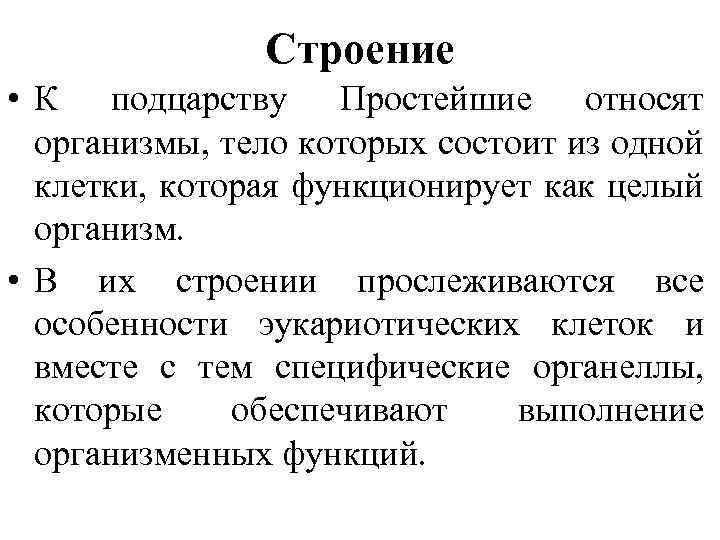 Строение

• К подцарству Простейшие относят организмы, тело которых состоит из одной клетки, которая функционирует как целый организм.

• В их строении прослеживаются все особенности эукариотических клеток и вместе с тем специфические органеллы, которые обеспечивают выполнение организменных функций.